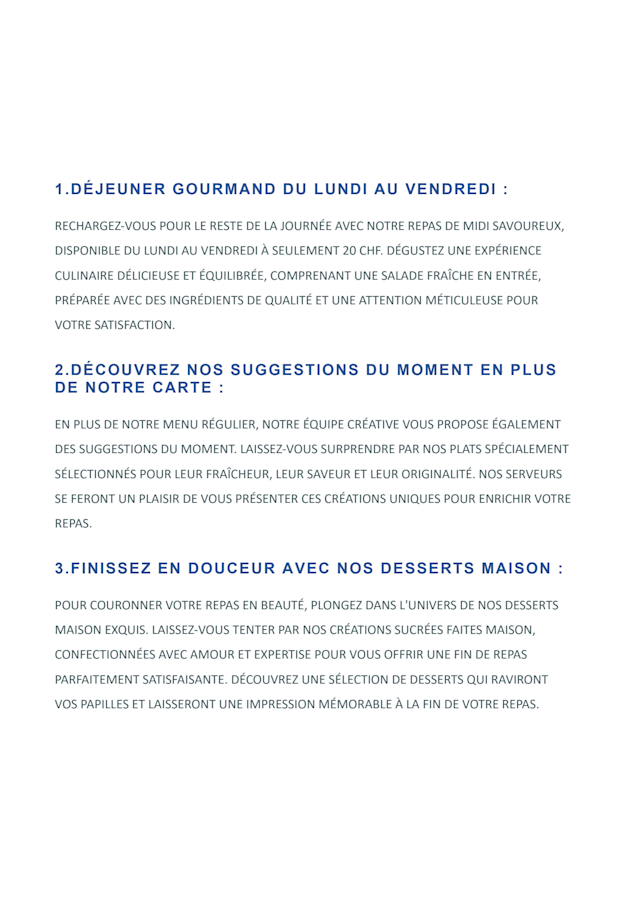 1.DÉJEUNER GOURMAND DU LUNDI AU VENDREDI :

RECHARGEZ-VOUS POUR LE RESTE DE LA JOURNÉE AVEC NOTRE REPAS DE MIDI SAVOUREUX, DISPONIBLE DU LUNDI AU VENDREDI À SEULEMENT 20 CHF. DÉGUSTEZ UNE EXPÉRIENCE CULINAIRE DÉLICIEUSE ET ÉQUILIBRÉE, COMPRENANT UNE SALADE FRAÎCHE EN ENTRÉE, PRÉPARÉE AVEC DES INGRÉDIENTS DE QUALITÉ ET UNE ATTENTION MÉTICULEUSE POUR VOTRE SATISFACTION.

2.DÉCOUVREZ NOS SUGGESTIONS DU MOMENT EN PLUS DE NOTRE CARTE :

EN PLUS DE NOTRE MENU RÉGULIER, NOTRE ÉQUIPE CRÉATIVE VOUS PROPOSE ÉGALEMENT DES SUGGESTIONS DU MOMENT. LAISSEZ-VOUS SURPRENDRE PAR NOS PLATS SPÉCIALEMENT SÉLECTIONNÉS POUR LEUR FRAÎCHEUR, LEUR SAVEUR ET LEUR ORIGINALITÉ. NOS SERVEURS SE FERONT UN PLAISIR DE VOUS PRÉSENTER CES CRÉATIONS UNIQUES POUR ENRICHIR VOTRE REPAS.

3.FINISSEZ EN DOUCEUR AVEC NOS DESSERTS MAISON :

POUR COURONNER VOTRE REPAS EN BEAUTÉ, PLONGEZ DANS L'UNIVERS DE NOS DESSERTS MAISON EXQUIS. LAISSEZ-VOUS TENTER PAR NOS CRÉATIONS SUCRÉES FAITES MAISON, CONFECTIONNÉES AVEC AMOUR ET EXPERTISE POUR VOUS OFFRIR UNE FIN DE REPAS PARFAITEMENT SATISFAISANTE. DÉCOUVREZ UNE SÉLECTION DE DESSERTS QUI RAVIRONT VOS PAPILLES ET LAISSERONT UNE IMPRESSION MÉMORABLE À LA FIN DE VOTRE REPAS.